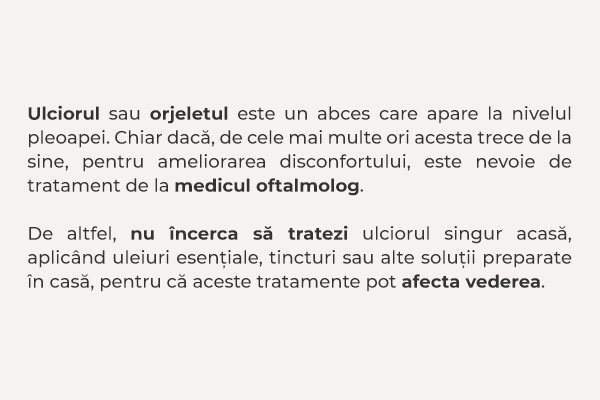 Ulciorul sau orjeletul este un abces care apare la nivelul pleoapei. Chiar dacă, de cele mai multe ori acesta trece de la sine, pentru ameliorarea disconfortului, este nevoie de tratament de la medicul oftalmolog.

De altfel, nu încerca să tratezi ulciorul singur acasă, aplicând uleiuri esențiale, tincturi sau alte soluții preparate în casă, pentru că aceste tratamente pot afecta vederea.